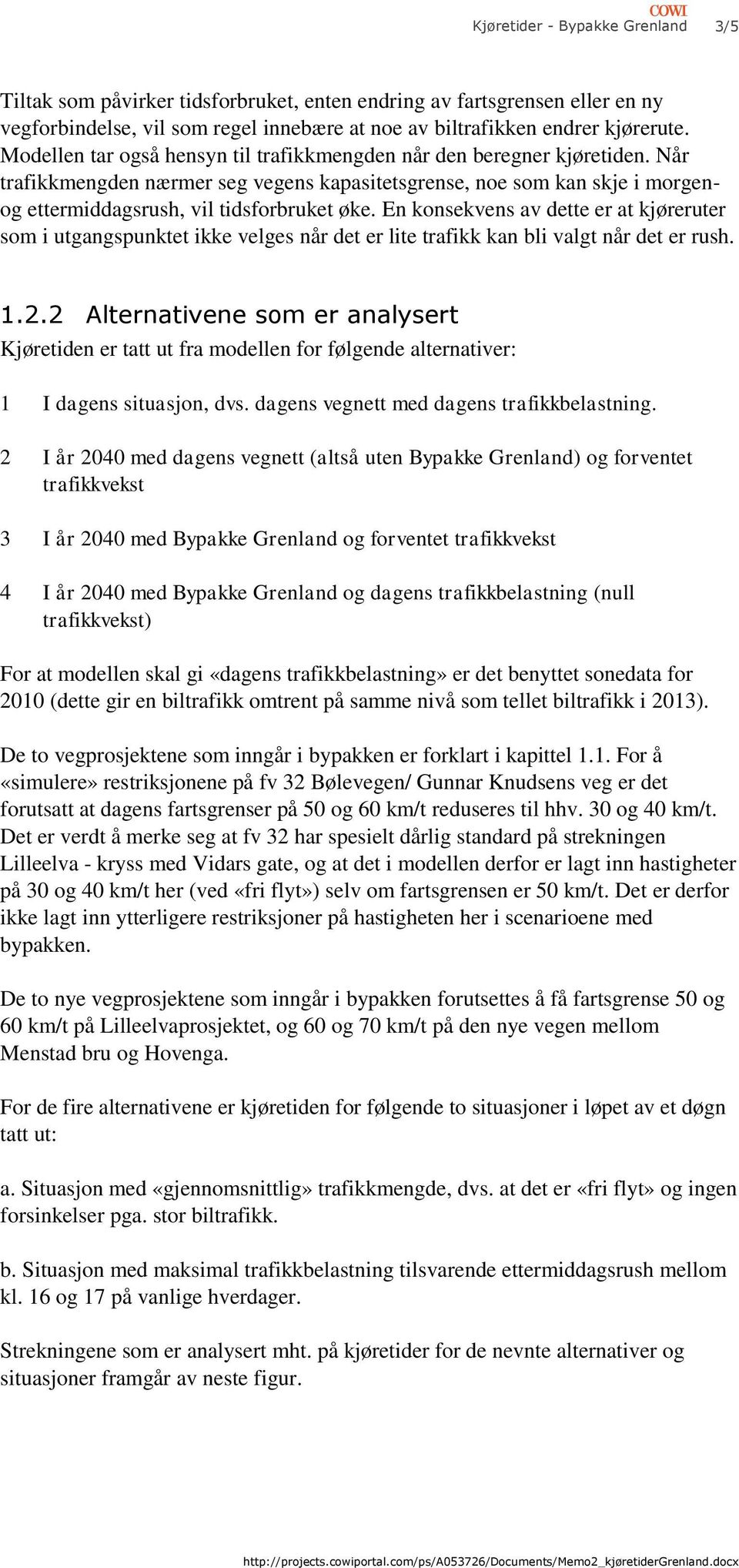 COWI
Kjøretider - Bypakke Grenland 3/5

Tiltak som påvirker tidsforbruket, enten endring av fartsgrensen eller en ny vegforbindelse, vil som regel innebære at noe av biltrafikken endrer kjørerute. Modellen tar også hensyn til trafikkmengden når den beregner kjøretiden. Når trafikkmengden nærmer seg vegens kapasitetsgrense, noe som kan skje i morgen- og ettermiddagsrush, vil tidsforbruket øke. En konsekvens av dette er at kjøreruter som i utgangspunktet ikke velges når det er lite trafikk kan bli valgt når det er rush.

1.2.2 Alternativene som er analysert
Kjøretiden er tatt ut fra modellen for følgende alternativer:

1 I dagens situasjon, dvs. dagens vegnett med dagens trafikkbelastning.

2 I år 2040 med dagens vegnett (altså uten Bypakke Grenland) og forventet trafikkvekst

3 I år 2040 med Bypakke Grenland og forventet trafikkvekst

4 I år 2040 med Bypakke Grenland og dagens trafikkbelastning (null trafikkvekst)

For at modellen skal gi «dagens trafikkbelastning» er det benyttet sonedata for 2010 (dette gir en biltrafikk omtrent på samme nivå som tellet biltrafikk i 2013).

De to vegprosjektene som inngår i bypakken er forklart i kapittel 1.1. For å «simulere» restriksjonene på fv 32 Bølevegen/ Gunnar Knudsens veg er det forutsatt at dagens fartsgrenser på 50 og 60 km/t reduseres til hhv. 30 og 40 km/t. Det er verdt å merke seg at fv 32 har spesielt dårlig standard på strekningen Lilleelva - kryss med Vidars gate, og at det i modellen derfor er lagt inn hastigheter på 30 og 40 km/t her (ved «fri flyt») selv om fartsgrensen er 50 km/t. Det er derfor ikke lagt inn ytterligere restriksjoner på hastigheten her i scenarioene med bypakken.

De to nye vegprosjektene som inngår i bypakken forutsettes å få fartsgrense 50 og 60 km/t på Lilleelvaprosjektet, og 60 og 70 km/t på den nye vegen mellom Menstad bru og Hovenga.

For de fire alternativene er kjøretiden for følgende to situasjoner i løpet av et døgn tatt ut:

a. Situasjon med «gjennomsnittlig» trafikkmengde, dvs. at det er «fri flyt» og ingen forsinkelser pga. stor biltrafikk.

b. Situasjon med maksimal trafikkbelastning tilsvarende ettermiddagsrush mellom kl. 16 og 17 på vanlige hverdager.

Strekningene som er analysert mht. på kjøretider for de nevnte alternativer og situasjoner framgår av neste figur.

http://projects.cowiportal.com/ps/A053726/Documents/Memo2_kjøretiderGrenland.docx